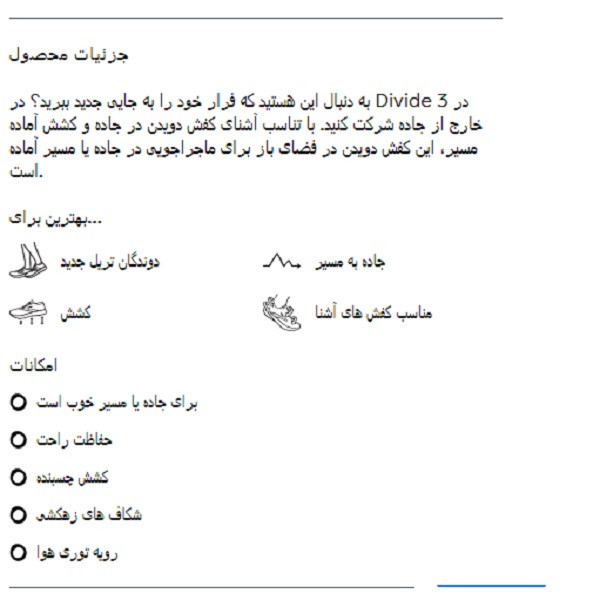 جزئیات محصول

در Divide 3 به دنبال این هستید که فرار خود را به جایی جدید ببرید؟ در خارج از جاده شرکت کنید. با تناسب آشنای کفش دویدن در جاده و کشش آماده مسیر، این کفش دویدن در فضای باز برای ماجراجویی در جاده یا مسیر آماده است.

...بهترین برای

دوندگان تریل جدید

جاده به مسیر

کشش

مناسب کفش های آشنا

امکانات

برای جاده یا مسیر خوب است

حفاظت راحت

کشش چسبنده

شکاف های زهکشی

رویه توری هوا